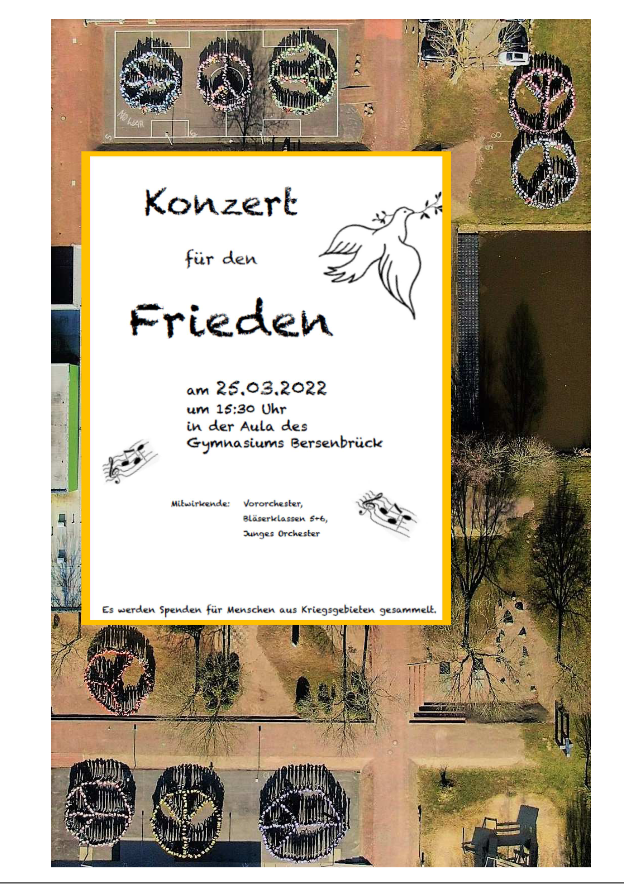 Konzert

für den

Frieden

am 25.03.2022
um 15:30 Uhr
in der Aula des
Gymnasiums Bersenbrück

Mitwirkende: Vororchester,
Bläserklassen 5+6,
Junges Orchester

Es werden Spenden für Menschen aus Kriegsgebieten gesammelt.